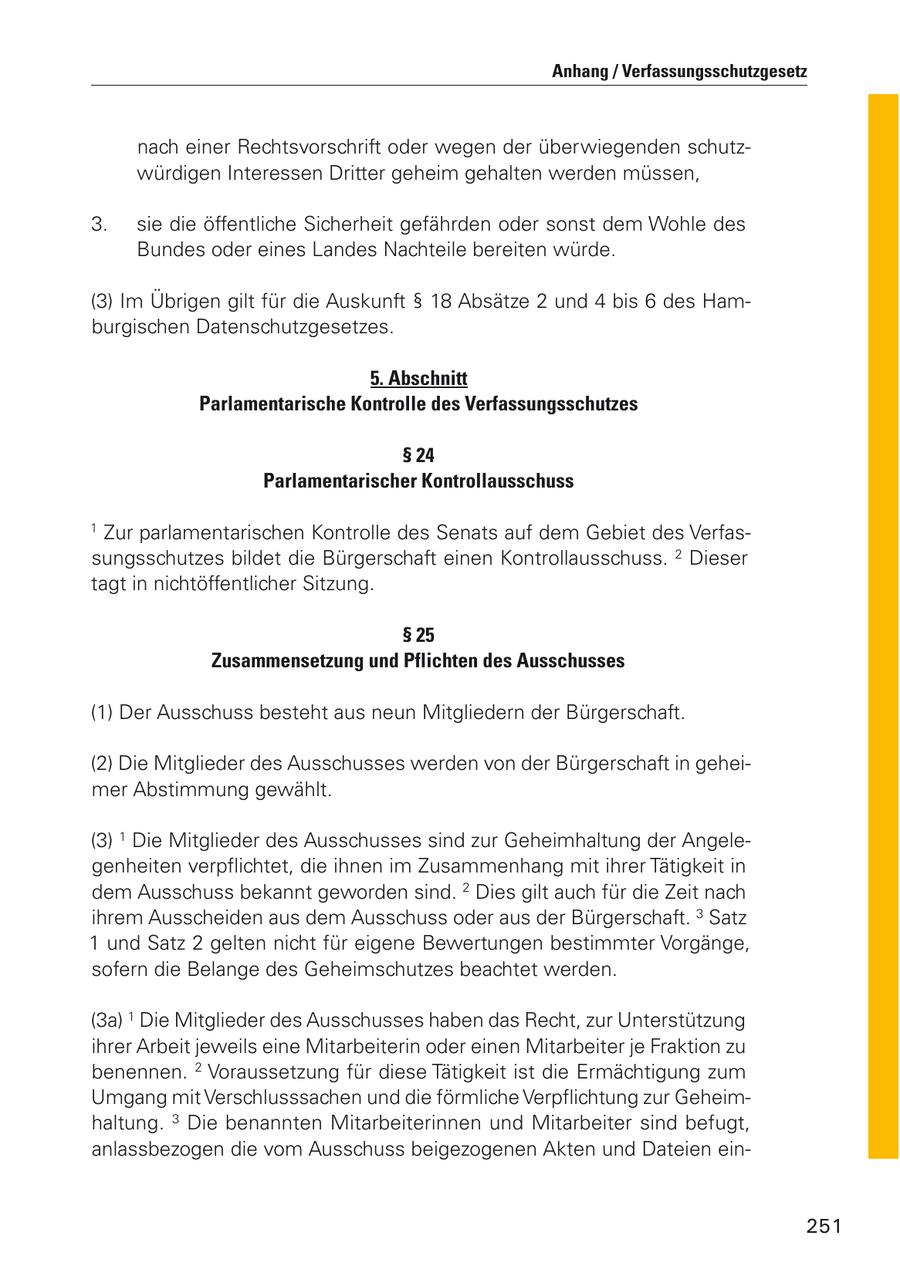 Anhang / Verfassungsschutzgesetz

nach einer Rechtsvorschrift oder wegen der überwiegenden schutzwürdigen Interessen Dritter geheim gehalten werden müssen,

3. sie die öffentliche Sicherheit gefährden oder sonst dem Wohle des Bundes oder eines Landes Nachteile bereiten würde.

(3) Im Übrigen gilt für die Auskunft § 18 Absätze 2 und 4 bis 6 des Hamburgischen Datenschutzgesetzes.

5. Abschnitt
Parlamentarische Kontrolle des Verfassungsschutzes

§ 24
Parlamentarischer Kontrollausschuss

$^1$ Zur parlamentarischen Kontrolle des Senats auf dem Gebiet des Verfassungsschutzes bildet die Bürgerschaft einen Kontrollausschuss. $^2$ Dieser tagt in nichtöffentlicher Sitzung.

§ 25
Zusammensetzung und Pflichten des Ausschusses

(1) Der Ausschuss besteht aus neun Mitgliedern der Bürgerschaft.

(2) Die Mitglieder des Ausschusses werden von der Bürgerschaft in geheimer Abstimmung gewählt.

(3) $^1$ Die Mitglieder des Ausschusses sind zur Geheimhaltung der Angelegenheiten verpflichtet, die ihnen im Zusammenhang mit ihrer Tätigkeit in dem Ausschuss bekannt geworden sind. $^2$ Dies gilt auch für die Zeit nach ihrem Ausscheiden aus dem Ausschuss oder aus der Bürgerschaft. $^3$ Satz 1 und Satz 2 gelten nicht für eigene Bewertungen bestimmter Vorgänge, sofern die Belange des Geheimschutzes beachtet werden.

(3a) $^1$ Die Mitglieder des Ausschusses haben das Recht, zur Unterstützung ihrer Arbeit jeweils eine Mitarbeiterin oder einen Mitarbeiter je Fraktion zu benennen. $^2$ Voraussetzung für diese Tätigkeit ist die Ermächtigung zum Umgang mit Verschlusssachen und die förmliche Verpflichtung zur Geheimhaltung. $^3$ Die benannten Mitarbeiterinnen und Mitarbeiter sind befugt, anlassbezogen die vom Ausschuss beigezogenen Akten und Dateien ein-

251